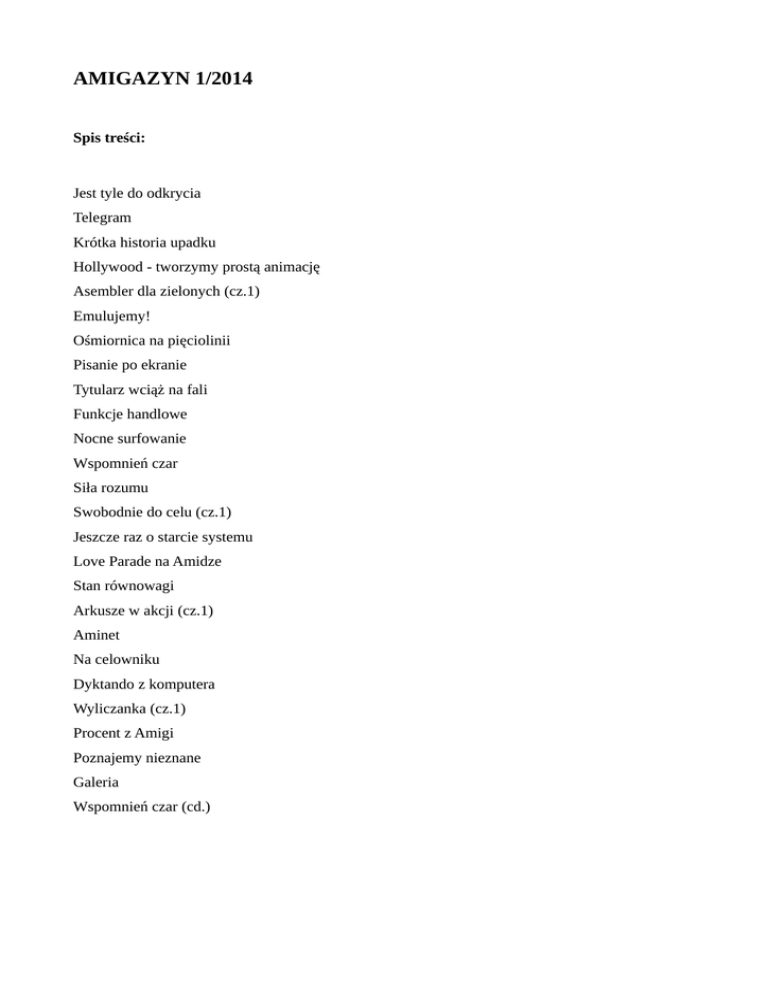 AMIGAZYN 1/2014

Spis treści:

Jest tyle do odkrycia
Telegram
Krótka historia upadku
Hollywood - tworzymy prostą animację
Asembler dla zielonych (cz.1)
Emulujemy!
Ośmiornica na pięciolinii
Pisanie po ekranie
Tytularz wciąż na fali
Funkcje handlowe
Nocne surfowanie
Wspomnień czar
Siła rozumu
Swobodnie do celu (cz.1)
Jeszcze raz o starcie systemu
Love Parade na Amidze
Stan równowagi
Arkusze w akcji (cz.1)
Aminet
Na celowniku
Dyktando z komputera
Wyliczanka (cz.1)
Procent z Amigi
Poznajemy nieznane
Galeria
Wspomnień czar (cd.)